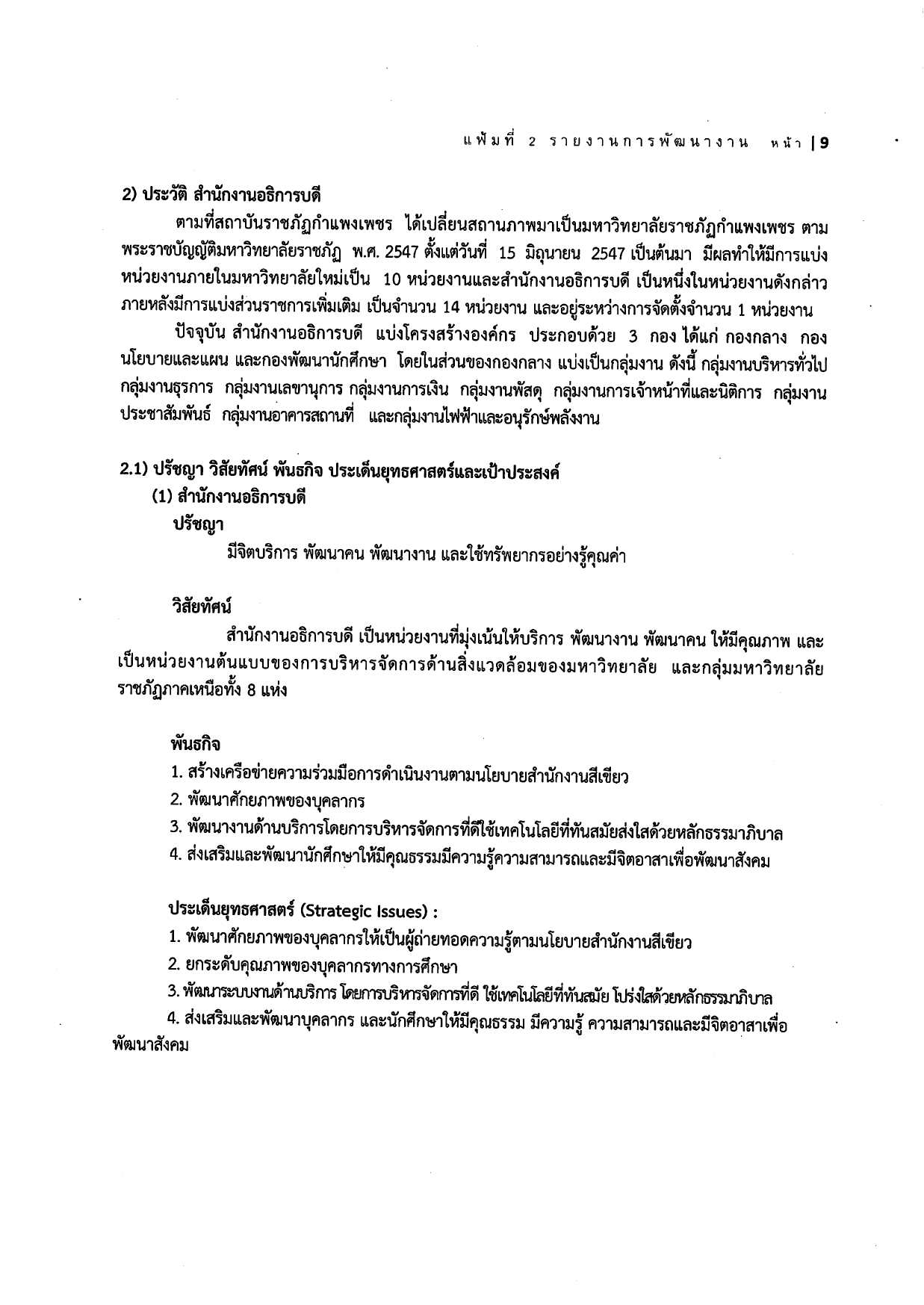 แฟ้มที่ 2 รายงานการพัฒนางาน หน้า | 9

2) ประวัติ สำนักงานอธิการบดี

ตามที่สถาบันราชภัฏกำแพงเพชร ได้เปลี่ยนสถานภาพมาเป็นมหาวิทยาลัยราชภัฏกำแพงเพชร ตามพระราชบัญญัติมหาวิทยาลัยราชภัฏ พ.ศ. 2547 ตั้งแต่วันที่ 15 มิถุนายน 2547 เป็นต้นมา มีผลทำให้มีการแบ่งหน่วยงานภายในมหาวิทยาลัยใหม่เป็น 10 หน่วยงานและสำนักงานอธิการบดี เป็นหนึ่งในหน่วยงานดังกล่าว ภายหลังมีการแบ่งส่วนราชการเพิ่มเติม เป็นจำนวน 14 หน่วยงาน และอยู่ระหว่างการจัดตั้งจำนวน 1 หน่วยงาน

ปัจจุบัน สำนักงานอธิการบดี แบ่งโครงสร้างองค์กร ประกอบด้วย 3 กอง ได้แก่ กองกลาง กองนโยบายและแผน และกองพัฒนานักศึกษา โดยในส่วนของกองกลาง แบ่งเป็นกลุ่มงาน ดังนี้ กลุ่มงานบริหารทั่วไป กลุ่มงานธุรการ กลุ่มงานเลขานุการ กลุ่มงานการเงิน กลุ่มงานพัสดุ กลุ่มงานการเจ้าหน้าที่และนิติการ กลุ่มงานประชาสัมพันธ์ กลุ่มงานอาคารสถานที่ และกลุ่มงานไฟฟ้าและอนุรักษ์พลังงาน

2.1) ปรัชญา วิสัยทัศน์ พันธกิจ ประเด็นยุทธศาสตร์และเป้าประสงค์
(1) สำนักงานอธิการบดี
ปรัชญา
มีจิตบริการ พัฒนาคน พัฒนางาน และใช้ทรัพยากรอย่างรู้คุณค่า

วิสัยทัศน์
สำนักงานอธิการบดี เป็นหน่วยงานที่มุ่งเน้นให้บริการ พัฒนางาน พัฒนาคน ให้มีคุณภาพ และเป็นหน่วยงานต้นแบบของการบริหารจัดการด้านสิ่งแวดล้อมของมหาวิทยาลัย และกลุ่มมหาวิทยาลัยราชภัฏภาคเหนือทั้ง 8 แห่ง

พันธกิจ
1. สร้างเครือข่ายความร่วมมือการดำเนินงานตามนโยบายสำนักงานสีเขียว
2. พัฒนาศักยภาพของบุคลากร
3. พัฒนางานด้านบริการโดยการบริหารจัดการที่ดีใช้เทคโนโลยีที่ทันสมัยส่งใสด้วยหลักธรรมาภิบาล
4. ส่งเสริมและพัฒนานักศึกษาให้มีคุณธรรมมีความรู้ความสามารถและมีจิตอาสาเพื่อพัฒนาสังคม

ประเด็นยุทธศาสตร์ (Strategic Issues) :
1. พัฒนาศักยภาพของบุคลากรให้เป็นผู้ถ่ายทอดความรู้ตามนโยบายสำนักงานสีเขียว
2. ยกระดับคุณภาพของบุคลากรทางการศึกษา
3. พัฒนาระบบงานด้านบริการ โดยการบริหารจัดการที่ดี ใช้เทคโนโลยีที่ทันสมัย โปร่งใสด้วยหลักธรรมาภิบาล
4. ส่งเสริมและพัฒนาบุคลากร และนักศึกษาให้มีคุณธรรม มีความรู้ ความสามารถและมีจิตอาสาเพื่อพัฒนาสังคม